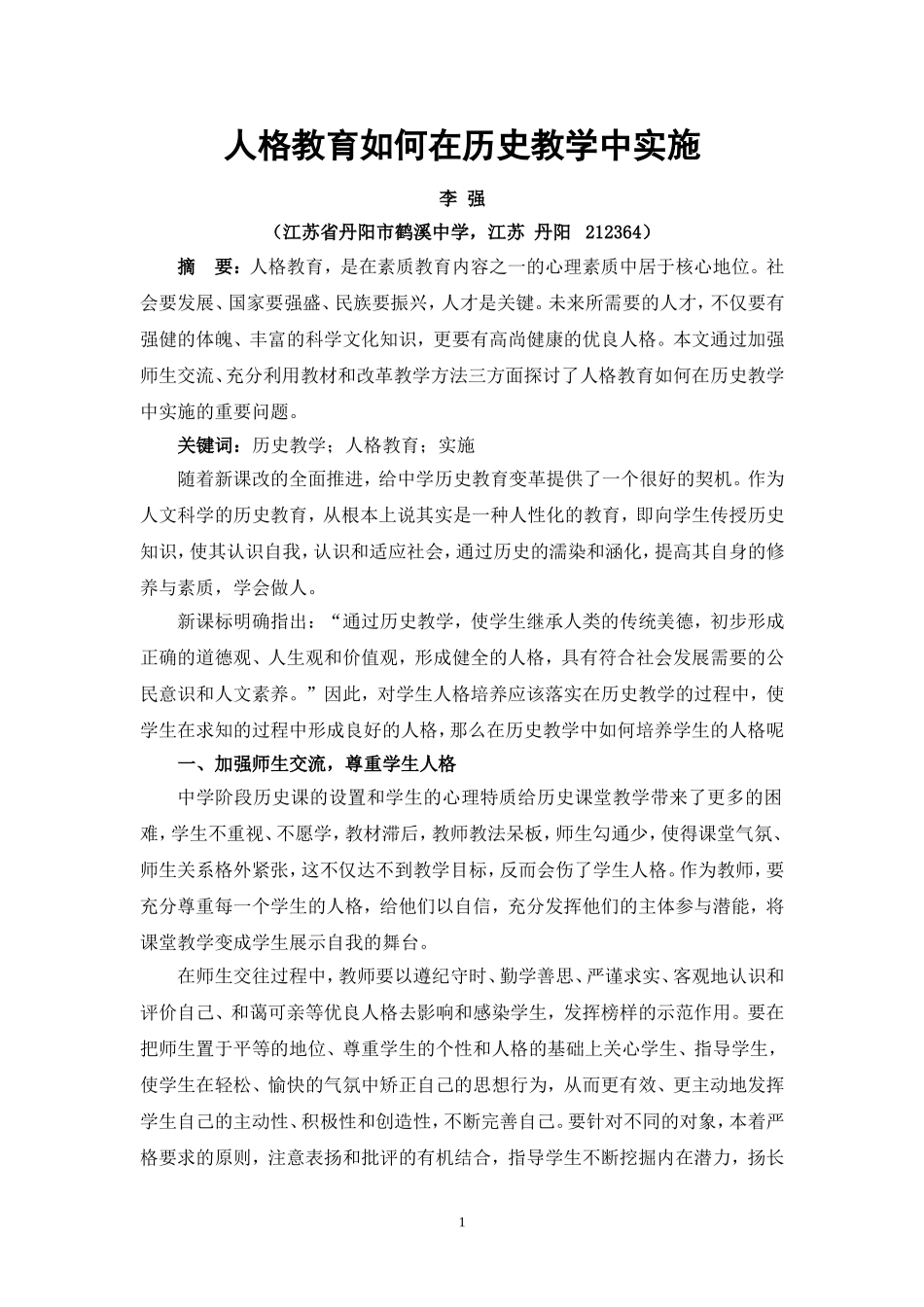 人格教育如何在历史教学中实施

李 强

（江苏省丹阳市鹤溪中学，江苏 丹阳 212364）

摘 要：人格教育，是在素质教育内容之一的心理素质中居于核心地位。社会要发展、国家要强盛、民族要振兴，人才是关键。未来所需要的人才，不仅要有强健的体魄、丰富的科学文化知识，更要有高尚健康的优良人格。本文通过加强师生交流、充分利用教材和改革教学方法三方面探讨了人格教育如何在历史教学中实施的重要问题。

关键词：历史教学；人格教育；实施

随着新课改的全面推进，给中学历史教育变革提供了一个很好的契机。作为人文科学的历史教育，从根本上说其实是一种人性化的教育，即向学生传授历史知识，使其认识自我，认识和适应社会，通过历史的濡染和涵化，提高其自身的修养与素质，学会做人。

新课标明确指出：“通过历史教学，使学生继承人类的传统美德，初步形成正确的道德观、人生观和价值观，形成健全的人格，具有符合社会发展需要的公民意识和人文素养。”因此，对学生人格培养应该落实在历史教学的过程中，使学生在求知的过程中形成良好的人格，那么在历史教学中如何培养学生的人格呢

一、加强师生交流，尊重学生人格

中学阶段历史课的设置和学生的心理特质给历史课堂教学带来了更多的困难，学生不重视、不愿学，教材滞后，教师教法呆板，师生勾通少，使得课堂气氛、师生关系格外紧张，这不仅达不到教学目标，反而会伤了学生人格。作为教师，要充分尊重每一个学生的人格，给他们以自信，充分发挥他们的主体参与潜能，将课堂教学变成学生展示自我的舞台。

在师生交往过程中，教师要以遵纪守时、勤学善思、严谨求实、客观地认识和评价自己、和蔼可亲等优良人格去影响和感染学生，发挥榜样的示范作用。要在把师生置于平等的地位、尊重学生的个性和人格的基础上关心学生、指导学生，使学生在轻松、愉快的气氛中矫正自己的思想行为，从而更有效、更主动地发挥学生自己的主动性、积极性和创造性，不断完善自己。要针对不同的对象，本着严格要求的原则，注意表扬和批评的有机结合，指导学生不断挖掘内在潜力，扬长

1